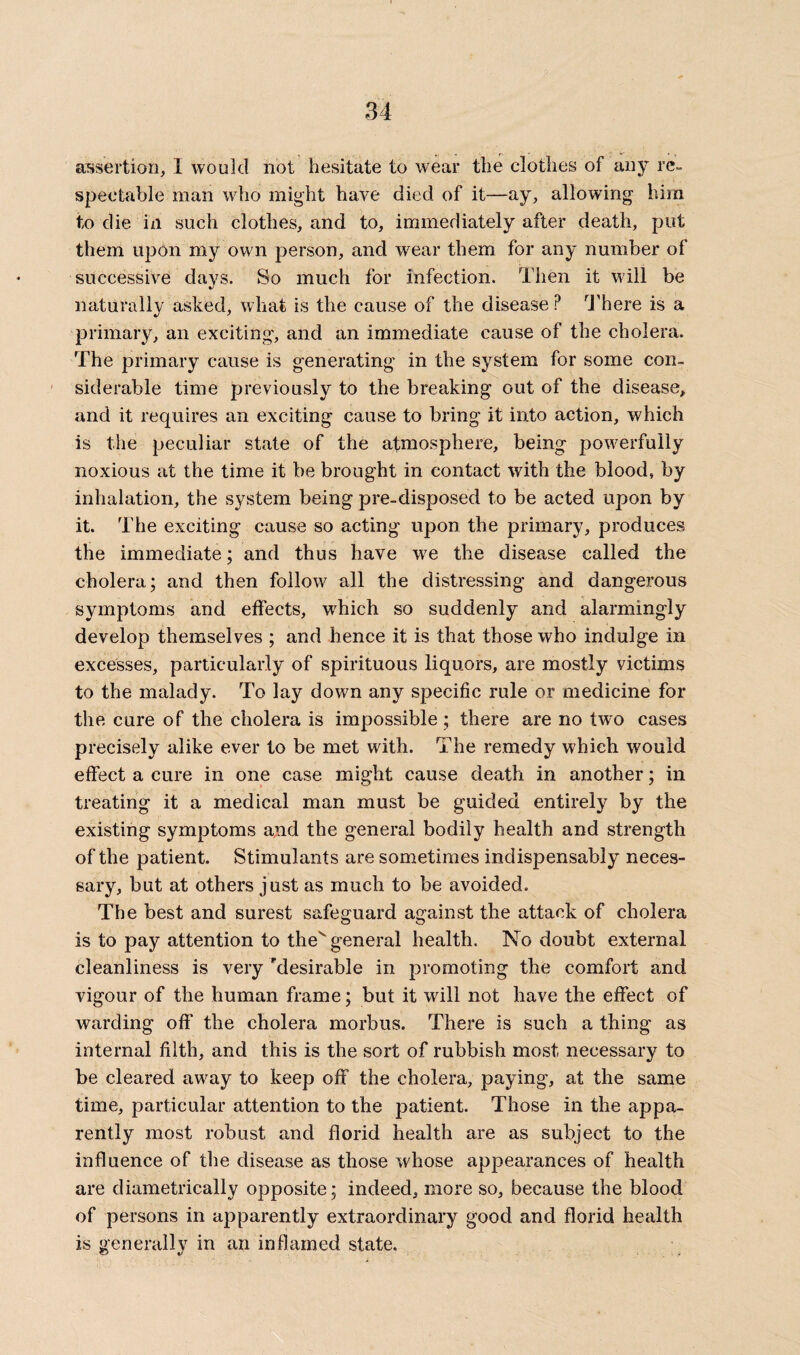 34

assertion, I would not hesitate to wear the clothes of any respectable man who might have died of it—ay, allowing him to die in such clothes, and to, immediately after death, put them upon my own person, and wear them for any number of successive days. So much for infection. Then it will be naturally asked, what is the cause of the disease? There is a primary, an exciting, and an immediate cause of the cholera. The primary cause is generating in the system for some considerable time previously to the breaking out of the disease, and it requires an exciting cause to bring it into action, which is the peculiar state of the atmosphere, being powerfully noxious at the time it be brought in contact with the blood, by inhalation, the system being pre-disposed to be acted upon by it. The exciting cause so acting upon the primary, produces the immediate; and thus have we the disease called the cholera; and then follow all the distressing and dangerous symptoms and effects, which so suddenly and alarmingly develop themselves ; and hence it is that those who indulge in excesses, particularly of spirituous liquors, are mostly victims to the malady. To lay down any specific rule or medicine for the cure of the cholera is impossible ; there are no two cases precisely alike ever to be met with. The remedy which would effect a cure in one case might cause death in another; in treating it a medical man must be guided entirely by the existing symptoms and the general bodily health and strength of the patient. Stimulants are sometimes indispensably necessary, but at others just as much to be avoided.

The best and surest safeguard against the attack of cholera is to pay attention to the general health. No doubt external cleanliness is very desirable in promoting the comfort and vigour of the human frame; but it will not have the effect of warding off the cholera morbus. There is such a thing as internal filth, and this is the sort of rubbish most necessary to be cleared away to keep off the cholera, paying, at the same time, particular attention to the patient. Those in the apparently most robust and florid health are as subject to the influence of the disease as those whose appearances of health are diametrically opposite; indeed, more so, because the blood of persons in apparently extraordinary good and florid health is generally in an inflamed state.